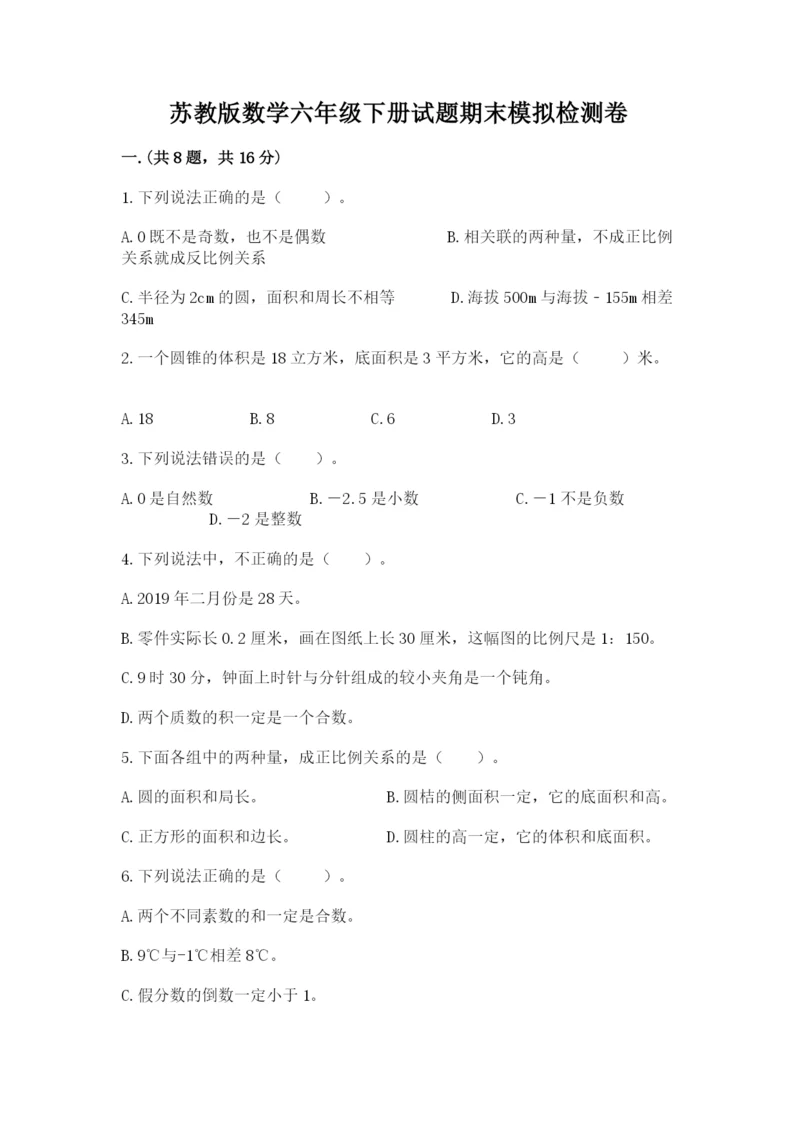 苏教版数学六年级下册试题期末模拟检测卷

一.(共8题，共16分)

1.下列说法正确的是（　　）。

A.0既不是奇数，也不是偶数　　　　B.相关联的两种量，不成正比例关系就成反比例关系

C.半径为2cm的圆，面积和周长不相等　　　　D.海拔500m与海拔－155m相差345m

2.一个圆锥的体积是18立方米，底面积是3平方米，它的高是（　　）米。

A.18　　B.8　　C.6　　D.3

3.下列说法错误的是（　　）。

A.0是自然数　　B.－2.5是小数　　C.－1不是负数　　D.－2是整数

4.下列说法中，不正确的是（　　）。

A.2019年二月份是28天。

B.零件实际长0.2厘米，画在图纸上长30厘米，这幅图的比例尺是1：150。

C.9时30分，钟面上时针与分针组成的较小夹角是一个钝角。

D.两个质数的积一定是一个合数。

5.下面各组中的两种量，成正比例关系的是（　　）。

A.圆的面积和周长。　　B.圆柱的侧面积一定，它的底面积和高。

C.正方形的面积和边长。　　D.圆柱的高一定，它的体积和底面积。

6.下列说法正确的是（　　）。

A.两个不同素数的和一定是合数。

B.9℃与-1℃相差8℃。

C.假分数的倒数一定小于1。